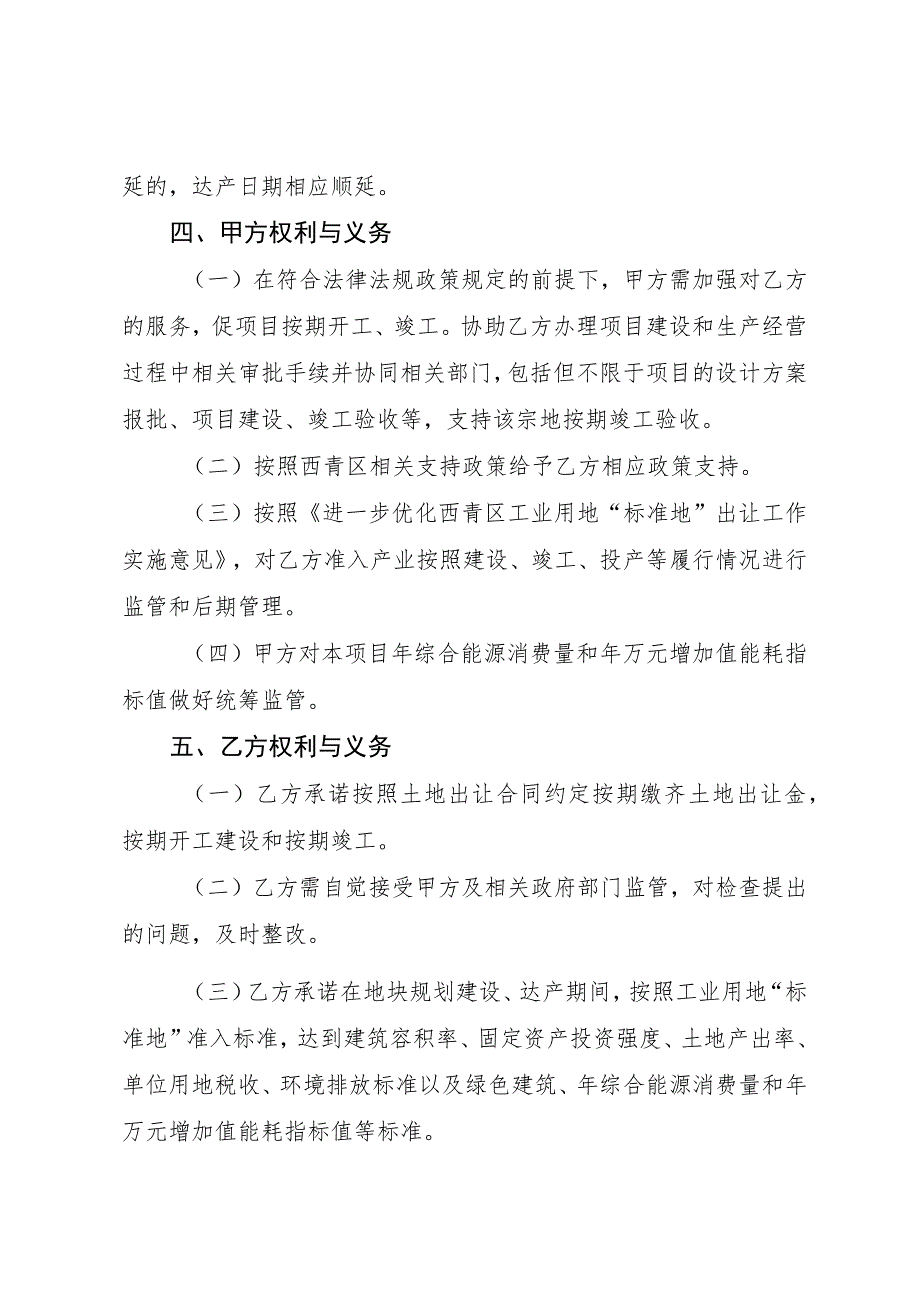 延的，达产日期相应顺延。

四、甲方权利与义务

（一）在符合法律法规政策规定的前提下，甲方需加强对乙方的服务，促项目按期开工、竣工。协助乙方办理项目建设和生产经营过程中相关审批手续并协同相关部门，包括但不限于项目的设计方案报批、项目建设、竣工验收等，支持该宗地按期竣工验收。

（二）按照西青区相关支持政策给予乙方相应政策支持。

（三）按照《进一步优化西青区工业用地“标准地”出让工作实施意见》，对乙方准入产业按照建设、竣工、投产等履行情况进行监管和后期管理。

（四）甲方对本项目年综合能源消费量和年万元增加值能耗指标值做好统筹监管。

五、乙方权利与义务

（一）乙方承诺按照土地出让合同约定按期缴齐土地出让金，按期开工建设和按期竣工。

（二）乙方需自觉接受甲方及相关政府部门监管，对检查提出的问题，及时整改。

（三）乙方承诺在地块规划建设、达产期间，按照工业用地“标准地”准入标准，达到建筑容积率、固定资产投资强度、土地产出率、单位用地税收、环境排放标准以及绿色建筑、年综合能源消费量和年万元增加值能耗指标值等标准。